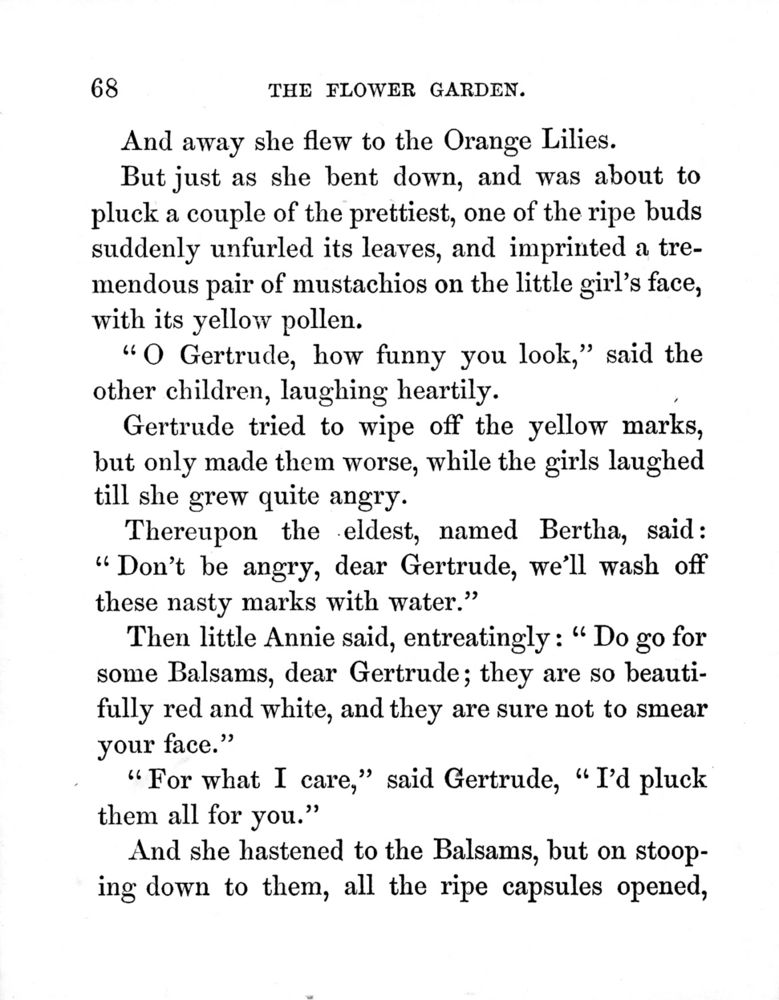 68 THE FLOWER GARDEN.

And away she flew to the Orange Lilies.

But just as she bent down, and was about to pluck a couple of the prettiest, one of the ripe buds suddenly unfurled its leaves, and imprinted a tremendous pair of mustachios on the little girl's face, with its yellow pollen.

"O Gertrude, how funny you look," said the other children, laughing heartily.

Gertrude tried to wipe off the yellow marks, but only made them worse, while the girls laughed till she grew quite angry.

Thereupon the eldest, named Bertha, said: "Don't be angry, dear Gertrude, we'll wash off these nasty marks with water."

Then little Annie said, entreatingly: "Do go for some Balsams, dear Gertrude; they are so beautifully red and white, and they are sure not to smear your face."

"For what I care," said Gertrude, "I'd pluck them all for you."

And she hastened to the Balsams, but on stooping down to them, all the ripe capsules opened,